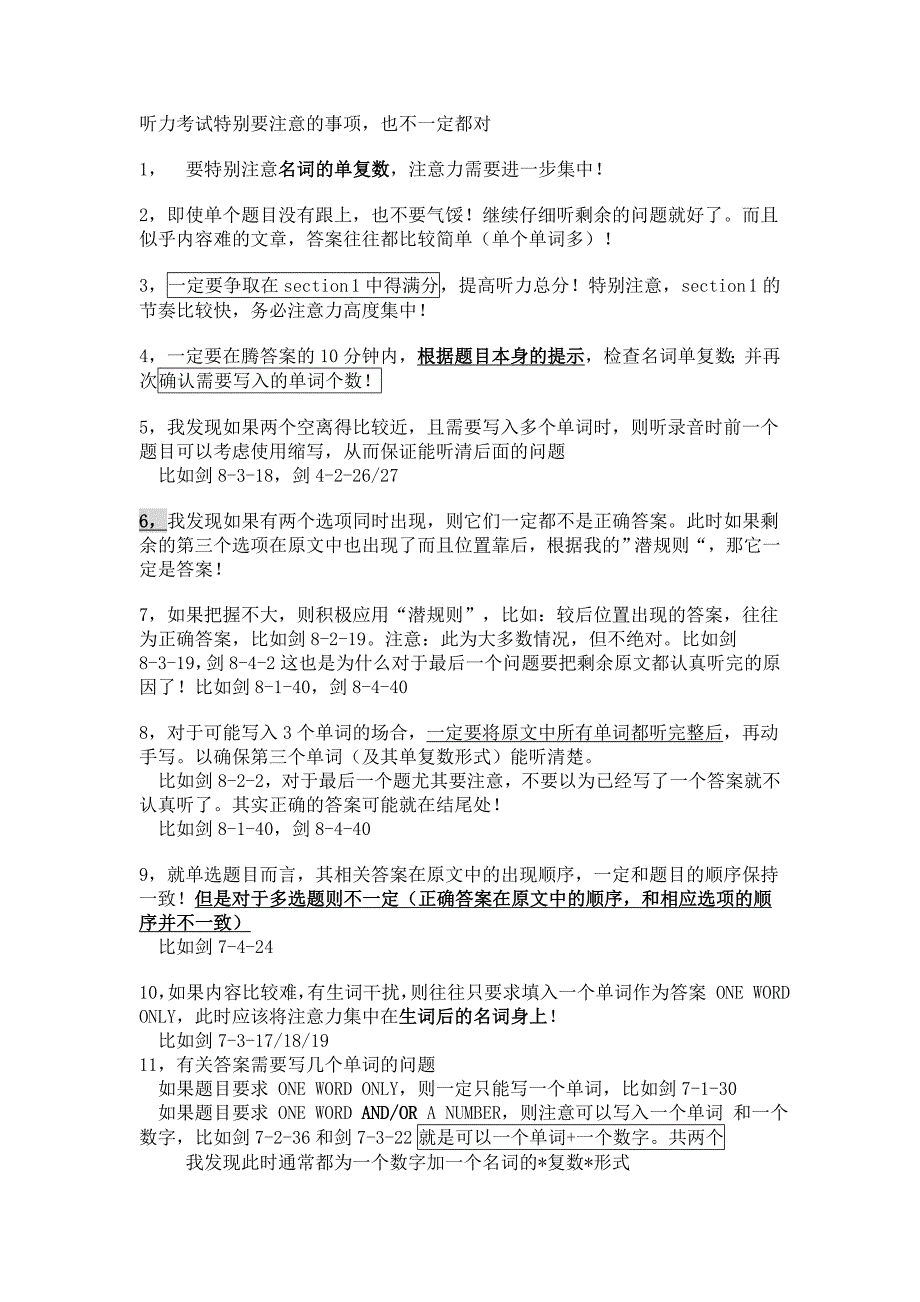 听力考试特别要注意的事项，也不一定都对

1， 要特别注意名词的单复数，注意力需要进一步集中！

2，即使单个题目没有跟上，也不要气馁！继续仔细听剩余的问题就好了。而且似乎内容难的文章，答案往往都比较简单（单个单词多）！

3，一定要争取在 section1 中得满分，提高听力总分！特别注意，section1 的节奏比较快，务必注意力高度集中！

4，一定要在腾答案的 10 分钟内，根据题目本身的提示，检查名词单复数；并再次确认需要写入的单词个数！

5，我发现如果两个空离得比较近，且需要写入多个单词时，则听录音时前一个题目可以考虑使用缩写，从而保证能听清后面的问题
比如剑 8-3-18，剑 4-2-26/27

6，我发现如果有两个选项同时出现，则它们一定都不是正确答案。此时如果剩余的第三个选项在原文中也出现了而且位置靠后，根据我的”潜规则“，那它一定是答案！

7，如果把握不大，则积极应用“潜规则”，比如：较后位置出现的答案，往往为正确答案，比如剑 8-2-19。注意：此为大多数情况，但不绝对。比如剑 8-3-19，剑 8-4-2 这也是为什么对于最后一个问题要把剩余原文都认真听完的原因了！比如剑 8-1-40，剑 8-4-40

8，对于可能写入 3 个单词的场合，一定要将原文中所有单词都听完整后，再动手写。以确保第三个单词（及其单复数形式）能听清楚。
比如剑 8-2-2，对于最后一个题尤其要注意，不要以为已经写了一个答案就不认真听了。其实正确的答案可能就在结尾处！
比如剑 8-1-40，剑 8-4-40

9，就单选题目而言，其相关答案在原文中的出现顺序，一定和题目的顺序保持一致！但是对于多选题则不一定（正确答案在原文中的顺序，和相应选项的顺序并不一致）
比如剑 7-4-24

10，如果内容比较难，有生词干扰，则往往只要求填入一个单词作为答案 ONE WORD ONLY，此时应该将注意力集中在生词后的名词身上！
比如剑 7-3-17/18/19
11，有关答案需要写几个单词的问题
如果题目要求 ONE WORD ONLY，则一定只能写一个单词，比如剑 7-1-30
如果题目要求 ONE WORD AND/OR A NUMBER，则注意可以写入一个单词 和一个数字，比如剑 7-2-36 和剑 7-3-22 就是可以一个单词+一个数字。共两个
我发现此时通常都为一个数字加一个名词的*复数*形式